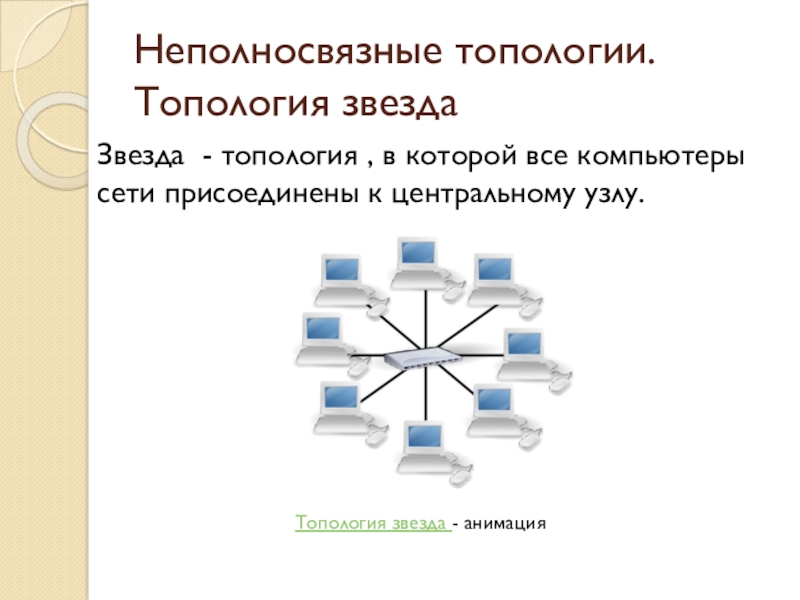 Неполносвязные топологии. Топология звезда

Звезда - топология , в которой все компьютеры сети присоединены к центральному узлу.

Топология звезда - анимация